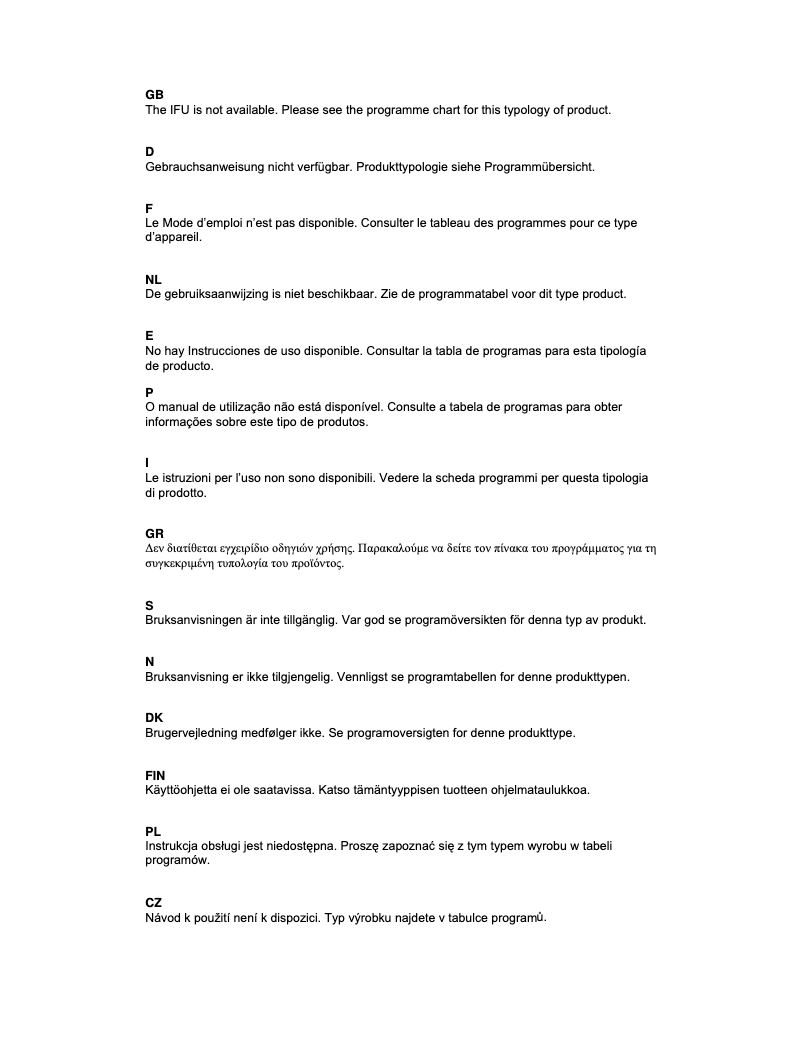 GB
The IFU is not available. Please see the programme chart for this typology of product.

D
Gebrauchsanweisung nicht verfügbar. Produkttypologie siehe Programmübersicht.

F
Le Mode d'emploi n'est pas disponible. Consulter le tableau des programmes pour ce type d'appareil.

NL
De gebruiksaanwijzing is niet beschikbaar. Zie de programmatabel voor dit type product.

E
No hay Instrucciones de uso disponible. Consultar la tabla de programas para esta tipología de producto.

P
O manual de utilização não está disponível. Consulte a tabela de programas para obter informações sobre este tipo de produtos.

I
Le istruzioni per l'uso non sono disponibili. Vedere la scheda programmi per questa tipologia di prodotto.

GR
Δεν διατίθεται εγχειρίδιο οδηγιών χρήσης. Παρακαλούμε να δείτε τον πίνακα του προγράμματος για τη συγκεκριμένη τυπολογία του προϊόντος.

S
Bruksanvisningen är inte tillgänglig. Var god se programöversikten för denna typ av produkt.

N
Bruksanvisning er ikke tilgjengelig. Vennligst se programtabellen for denne produkttypen.

DK
Brugervejledning medfølger ikke. Se programoversigten for denne produkttype.

FIN
Käyttöohjetta ei ole saatavissa. Katso tämäntyyppisen tuotteen ohjelmataulukkoa.

PL
Instrukcja obsługi jest niedostępna. Proszę zapoznać się z tym typem wyrobu w tabeli programów.

CZ
Návod k použití není k dispozici. Typ výrobku najdete v tabulce programů.